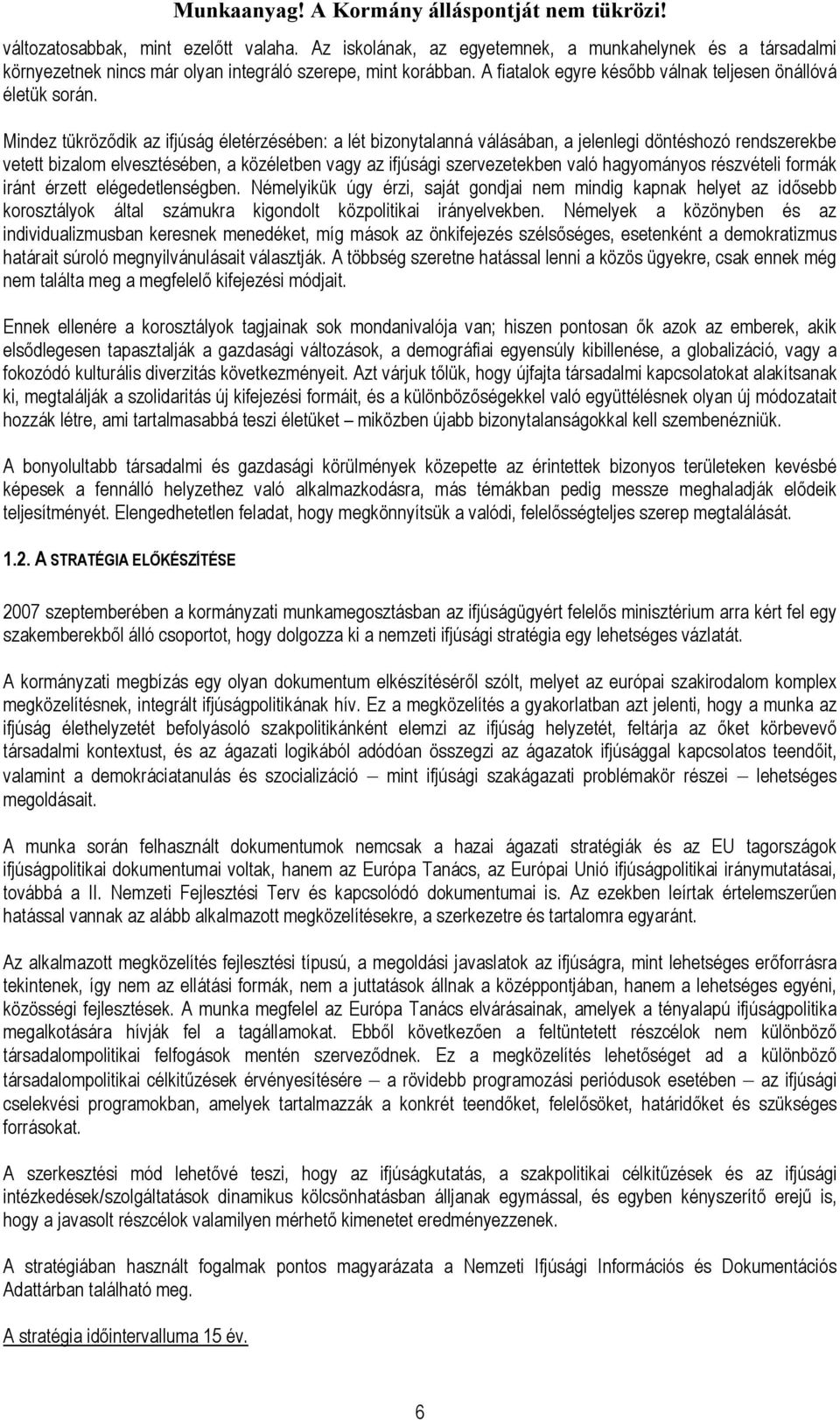 Munkaanyag! A Kormány álláspontját nem tükrözi!

változatosabbak, mint ezelőtt valaha. Az iskolának, az egyetemnek, a munkahelynek és a társadalmi környezetnek nincs már olyan integráló szerepe, mint korábban. A fiatalok egyre később válnak teljesen önállóvá életük során.

Mindez tükröződik az ifjúság életérzésében: a lét bizonytalanná válásában, a jelenlegi döntéshozó rendszerekbe vetett bizalom elvesztésében, a közéletben vagy az ifjúsági szervezetekben való hagyományos részvételi formák iránt érzett elégedetlenségben. Némelyikük úgy érzi, saját gondjai nem mindig kapnak helyet az idősebb korosztályok által számukra kigondolt közpolitikai irányelvekben. Némelyek a közönyben és az individualizmusban keresnek menedéket, míg mások az önkifejezés szélsőséges, esetenként a demokratizmus határait súroló megnyilvánulásait választják. A többség szeretne hatással lenni a közös ügyekre, csak ennek még nem találta meg a megfelelő kifejezési módjait.

Ennek ellenére a korosztályok tagjainak sok mondanivalója van; hiszen pontosan ők azok az emberek, akik elsődlegesen tapasztalják a gazdasági változások, a demográfiai egyensúly kibillenése, a globalizáció, vagy a fokozódó kulturális diverzitás következményeit. Azt várjuk tőlük, hogy újfajta társadalmi kapcsolatokat alakítsanak ki, megtalálják a szolidaritás új kifejezési formáit, és a különbözőségekkel való együttélésnek olyan új módozatait hozzák létre, ami tartalmasabbá teszi életüket – miközben újabb bizonytalanságokkal kell szembenézniük.

A bonyolultabb társadalmi és gazdasági körülmények közepette az érintettek bizonyos területeken kevésbé képesek a fennálló helyzethez való alkalmazkodásra, más témákban pedig messze meghaladják elődeik teljesítményét. Elengedhetetlen feladat, hogy megkönnyítsük a valódi, felelősségteljes szerep megtalálását.

1.2. A STRATÉGIA ELŐKÉSZÍTÉSE

2007 szeptemberében a kormányzati munkamegosztásban az ifjúságügyért felelős minisztérium arra kért fel egy szakemberekből álló csoportot, hogy dolgozza ki a nemzeti ifjúsági stratégia egy lehetséges vázlatát.

A kormányzati megbízás egy olyan dokumentum elkészítéséről szólt, melyet az európai szakirodalom komplex megközelítésnek, integrált ifjúságpolitikának hív. Ez a megközelítés a gyakorlatban azt jelenti, hogy a munka az ifjúság élethelyzetét befolyásoló szakpolitikánként elemzi az ifjúság helyzetét, feltárja az őket körbevevő társadalmi kontextust, és az ágazati logikából adódóan összegzi az ágazatok ifjúsággal kapcsolatos teendőit, valamint a demokráciatanulás és szocializáció – mint ifjúsági szakágazati problémakör részei – lehetséges megoldásait.

A munka során felhasznált dokumentumok nemcsak a hazai ágazati stratégiák és az EU tagországok ifjúságpolitikai dokumentumai voltak, hanem az Európa Tanács, az Európai Unió ifjúságpolitikai iránymutatásai, továbbá a II. Nemzeti Fejlesztési Terv és kapcsolódó dokumentumai is. Az ezekben leírtak értelemszerűen hatással vannak az alább alkalmazott megközelítésekre, a szerkezetre és tartalomra egyaránt.

Az alkalmazott megközelítés fejlesztési típusú, a megoldási javaslatok az ifjúságra, mint lehetséges erőforrásra tekintenek, így nem az ellátási formák, nem a juttatások állnak a középpontjában, hanem a lehetséges egyéni, közösségi fejlesztések. A munka megfelel az Európa Tanács elvárásainak, amelyek a tényalapú ifjúságpolitika megalkotására hívják fel a tagállamokat. Ebből következően a feltüntetett részcélok nem különböző társadalompolitikai felfogások mentén szerveződnek. Ez a megközelítés lehetőséget ad a különböző társadalompolitikai célkitűzések érvényesítésére – a rövidebb programozási periódusok esetében – az ifjúsági cselekvési programokban, amelyek tartalmazzák a konkrét teendőket, felelősöket, határidőket és szükséges forrásokat.

A szerkesztési mód lehetővé teszi, hogy az ifjúságkutatás, a szakpolitikai célkitűzések és az ifjúsági intézkedések/szolgáltatások dinamikus kölcsönhatásban álljanak egymással, és egyben kényszerítő erejű is, hogy a javasolt részcélok valamilyen mérhető kimenetet eredményezzenek.

A stratégiában használt fogalmak pontos magyarázata a Nemzeti Ifjúsági Információs és Dokumentációs Adattárban található meg.

A stratégia időintervalluma 15 év.

6